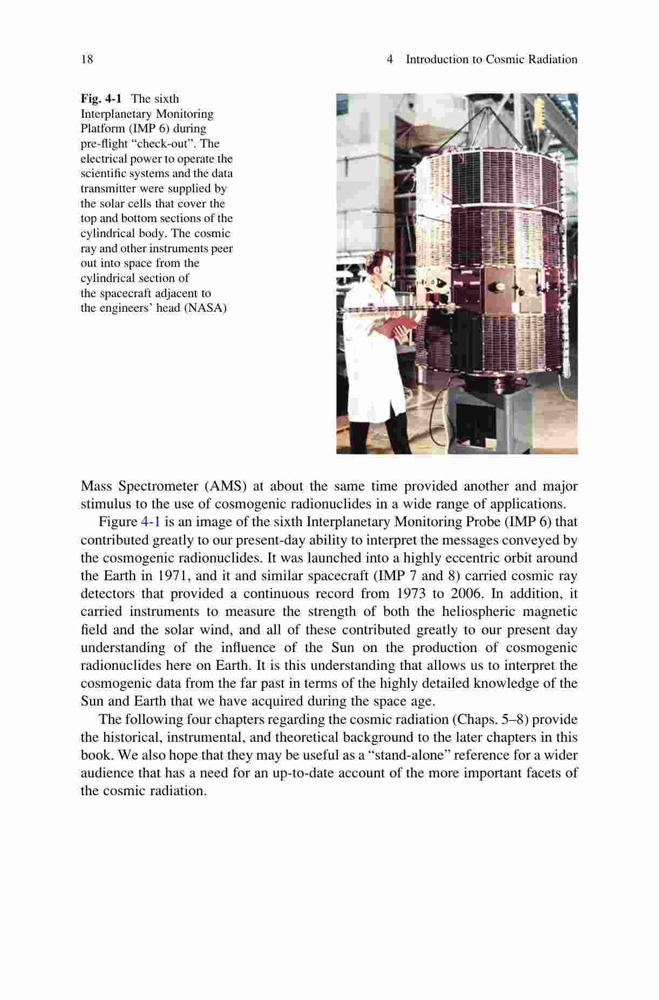 18 4 Introduction to Cosmic Radiation

Fig. 4-1 The sixth Interplanetary Monitoring Platform (IMP 6) during pre-flight "check-out". The electrical power to operate the scientific systems and the data transmitter were supplied by the solar cells that cover the top and bottom sections of the cylindrical body. The cosmic ray and other instruments peer out into space from the cylindrical section of the spacecraft adjacent to the engineers' head (NASA)

Mass Spectrometer (AMS) at about the same time provided another and major stimulus to the use of cosmogenic radionuclides in a wide range of applications.

Figure 4-1 is an image of the sixth Interplanetary Monitoring Probe (IMP 6) that contributed greatly to our present-day ability to interpret the messages conveyed by the cosmogenic radionuclides. It was launched into a highly eccentric orbit around the Earth in 1971, and it and similar spacecraft (IMP 7 and 8) carried cosmic ray detectors that provided a continuous record from 1973 to 2006. In addition, it carried instruments to measure the strength of both the heliospheric magnetic field and the solar wind, and all of these contributed greatly to our present day understanding of the influence of the Sun on the production of cosmogenic radionuclides here on Earth. It is this understanding that allows us to interpret the cosmogenic data from the far past in terms of the highly detailed knowledge of the Sun and Earth that we have acquired during the space age.

The following four chapters regarding the cosmic radiation (Chaps. 5–8) provide the historical, instrumental, and theoretical background to the later chapters in this book. We also hope that they may be useful as a "stand-alone" reference for a wider audience that has a need for an up-to-date account of the more important facets of the cosmic radiation.